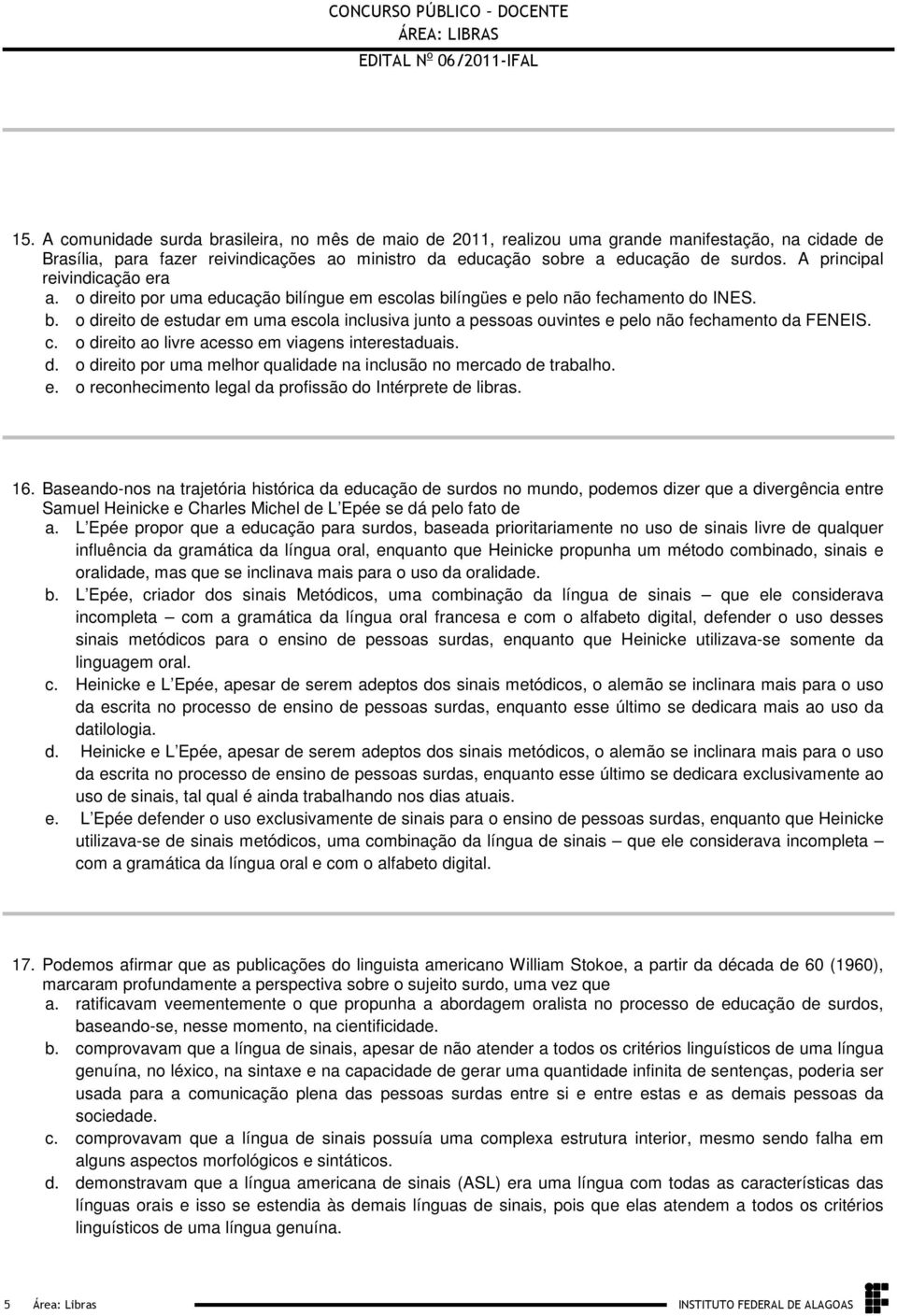 CONCURSO PÚBLICO – DOCENTE
ÁREA: LIBRAS
EDITAL Nº 06/2011-IFAL

15. A comunidade surda brasileira, no mês de maio de 2011, realizou uma grande manifestação, na cidade de Brasília, para fazer reivindicações ao ministro da educação sobre a educação de surdos. A principal reivindicação era
a. o direito por uma educação bilíngue em escolas bilíngües e pelo não fechamento do INES.
b. o direito de estudar em uma escola inclusiva junto a pessoas ouvintes e pelo não fechamento da FENEIS.
c. o direito ao livre acesso em viagens interestaduais.
d. o direito por uma melhor qualidade na inclusão no mercado de trabalho.
e. o reconhecimento legal da profissão do Intérprete de libras.

16. Baseando-nos na trajetória histórica da educação de surdos no mundo, podemos dizer que a divergência entre Samuel Heinicke e Charles Michel de L Epée se dá pelo fato de
a. L Epée propor que a educação para surdos, baseada prioritariamente no uso de sinais livre de qualquer influência da gramática da língua oral, enquanto que Heinicke propunha um método combinado, sinais e oralidade, mas que se inclinava mais para o uso da oralidade.
b. L Epée, criador dos sinais Metódicos, uma combinação da língua de sinais – que ele considerava incompleta – com a gramática da língua oral francesa e com o alfabeto digital, defender o uso desses sinais metódicos para o ensino de pessoas surdas, enquanto que Heinicke utilizava-se somente da linguagem oral.
c. Heinicke e L Epée, apesar de serem adeptos dos sinais metódicos, o alemão se inclinara mais para o uso da escrita no processo de ensino de pessoas surdas, enquanto esse último se dedicara mais ao uso da datilologia.
d. Heinicke e L Epée, apesar de serem adeptos dos sinais metódicos, o alemão se inclinara mais para o uso da escrita no processo de ensino de pessoas surdas, enquanto esse último se dedicara exclusivamente ao uso de sinais, tal qual é ainda trabalhando nos dias atuais.
e. L Epée defender o uso exclusivamente de sinais para o ensino de pessoas surdas, enquanto que Heinicke utilizava-se de sinais metódicos, uma combinação da língua de sinais – que ele considerava incompleta – com a gramática da língua oral e com o alfabeto digital.

17. Podemos afirmar que as publicações do linguista americano William Stokoe, a partir da década de 60 (1960), marcaram profundamente a perspectiva sobre o sujeito surdo, uma vez que
a. ratificavam veementemente o que propunha a abordagem oralista no processo de educação de surdos, baseando-se, nesse momento, na cientificidade.
b. comprovavam que a língua de sinais, apesar de não atender a todos os critérios linguísticos de uma língua genuína, no léxico, na sintaxe e na capacidade de gerar uma quantidade infinita de sentenças, poderia ser usada para a comunicação plena das pessoas surdas entre si e entre estas e as demais pessoas da sociedade.
c. comprovavam que a língua de sinais possuía uma complexa estrutura interior, mesmo sendo falha em alguns aspectos morfológicos e sintáticos.
d. demonstravam que a língua americana de sinais (ASL) era uma língua com todas as características das línguas orais e isso se estendia às demais línguas de sinais, pois que elas atendem a todos os critérios linguísticos de uma língua genuína.

5 Área: Libras INSTITUTO FEDERAL DE ALAGOAS